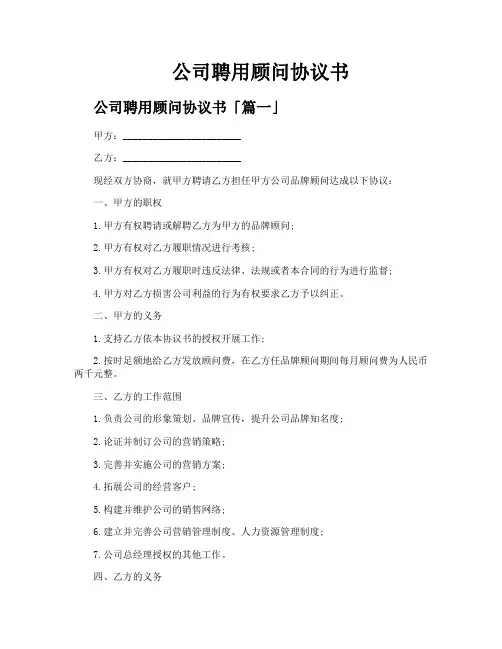 公司聘用顾问协议书

公司聘用顾问协议书「篇一」

甲方：______________________

乙方：______________________

现经双方协商，就甲方聘请乙方担任甲方公司品牌顾问达成以下协议：

一、甲方的职权

1. 甲方有权聘请或解聘乙方为甲方的品牌顾问；

2. 甲方有权对乙方履职情况进行考核；

3. 甲方有权对乙方履职时违反法律、法规或者本合同的行为进行监督；

4. 甲方对乙方损害公司利益的行为有权要求乙方予以纠正。

二、甲方的义务

1. 支持乙方依本协议书的授权开展工作；

2. 按时足额地给乙方发放顾问费，在乙方任品牌顾问期间每月顾问费为人民币两千元整。

三、乙方的工作范围

1. 负责公司的形象策划、品牌宣传，提升公司品牌知名度；

2. 论证并制订公司的营销策略；

3. 完善并实施公司的营销方案；

4. 拓展公司的经营客户；

5. 构建并维护公司的销售网络；

6. 建立并完善公司营销管理制度、人力资源管理制度；

7. 公司总经理授权的其他工作。

四、乙方的义务